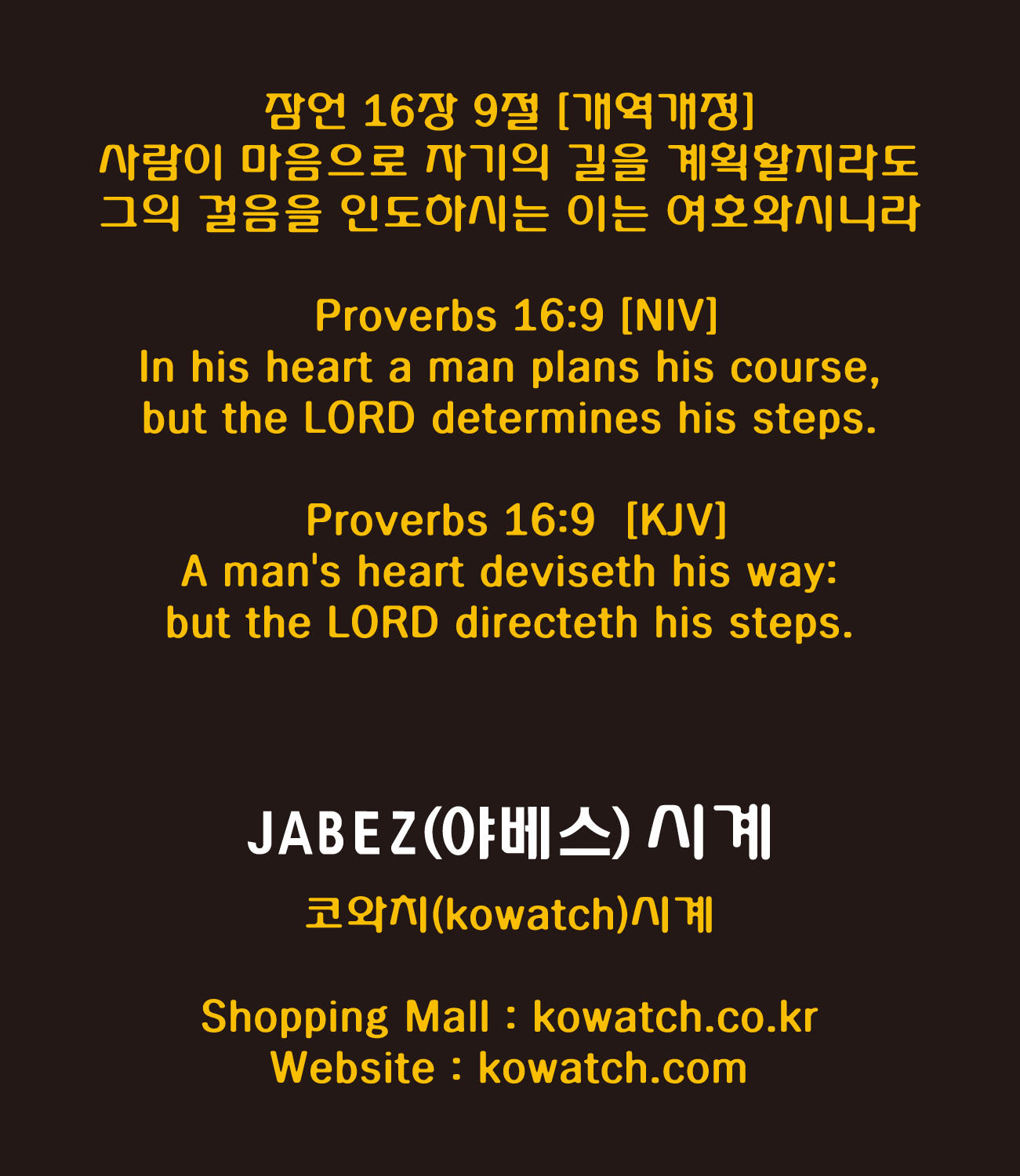 잠언 16장 9절 [개역개정]
사람이 마음으로 자기의 길을 계획할지라도
그의 걸음을 인도하시는 이는 여호와시니라

Proverbs 16:9 [NIV]
In his heart a man plans his course,
but the LORD determines his steps.

Proverbs 16:9 [KJV]
A man's heart deviseth his way:
but the LORD directeth his steps.

JABEZ(야베스) 시계

코와치(kowatch)시계

Shopping Mall : kowatch.co.kr
Website : kowatch.com